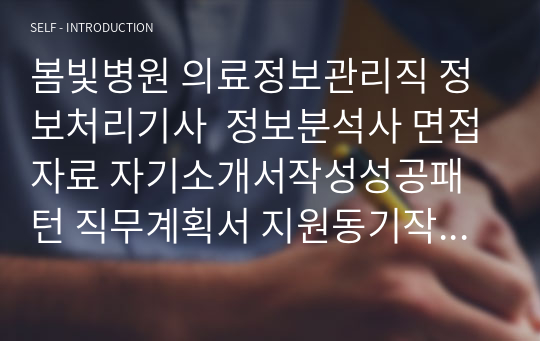 SELF - INTRODUCTION

봄빛병원 의료정보관리직 정보처리기사 정보분석사 면접자료 자기소개서작성성공패턴 직무계획서 지원동기작...